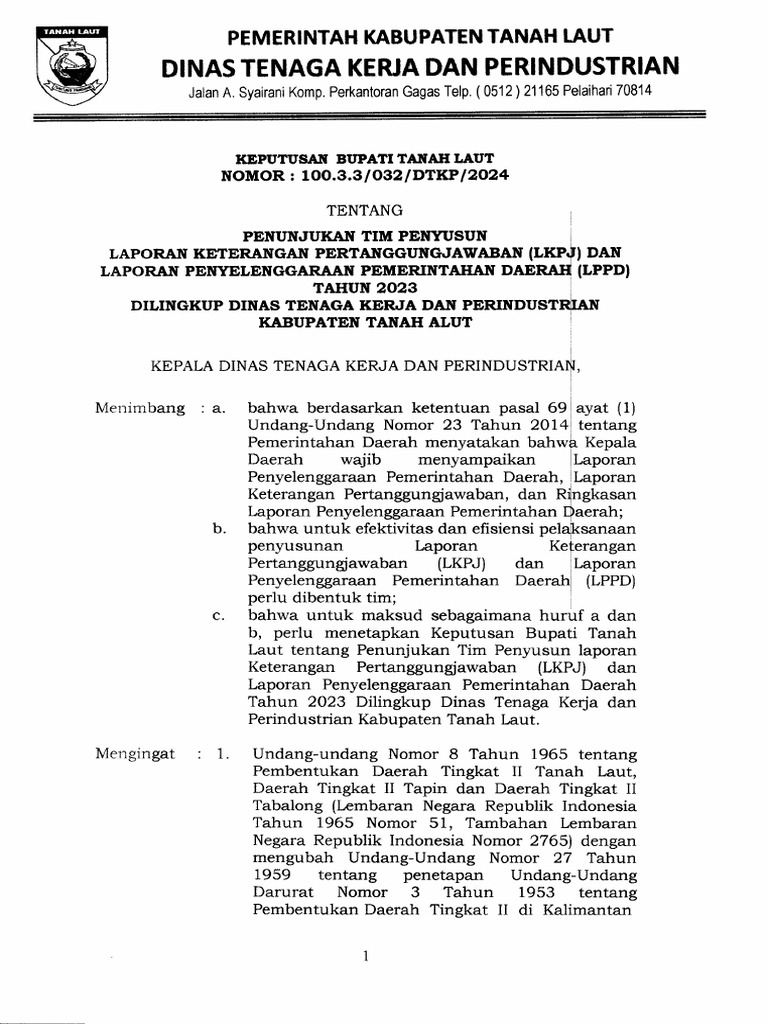 TANAH LAUT

PEMERINTAH KABUPATEN TANAH LAUT
DINAS TENAGA KERJA DAN PERINDUSTRIAN
Jalan A. Syairani Komp. Perkantoran Gagas Telp. ( 0512 ) 21165 Pelaihari 70814

KEPUTUSAN BUPATI TANAH LAUT
NOMOR : 100.3.3/032/DTKP/2024

TENTANG

PENUNJUKAN TIM PENYUSUN
LAPORAN KETERANGAN PERTANGGUNGJAWABAN (LKPJ) DAN
LAPORAN PENYELENGGARAAN PEMERINTAHAN DAERAH (LPPD)
TAHUN 2023
DILINGKUP DINAS TENAGA KERJA DAN PERINDUSTRIAN
KABUPATEN TANAH ALUT

KEPALA DINAS TENAGA KERJA DAN PERINDUSTRIAN,

Menimbang : a. bahwa berdasarkan ketentuan pasal 69 ayat (1) Undang-Undang Nomor 23 Tahun 2014 tentang Pemerintahan Daerah menyatakan bahwa Kepala Daerah wajib menyampaikan Laporan Penyelenggaraan Pemerintahan Daerah, Laporan Keterangan Pertanggungjawaban, dan Ringkasan Laporan Penyelenggaraan Pemerintahan Daerah;

b. bahwa untuk efektivitas dan efisiensi pelaksanaan penyusunan Laporan Keterangan Pertanggungjawaban (LKPJ) dan Laporan Penyelenggaraan Pemerintahan Daerah (LPPD) perlu dibentuk tim;

c. bahwa untuk maksud sebagaimana huruf a dan b, perlu menetapkan Keputusan Bupati Tanah Laut tentang Penunjukan Tim Penyusun laporan Keterangan Pertanggungjawaban (LKPJ) dan Laporan Penyelenggaraan Pemerintahan Daerah Tahun 2023 Dilingkup Dinas Tenaga Kerja dan Perindustrian Kabupaten Tanah Laut.

Mengingat : 1. Undang-undang Nomor 8 Tahun 1965 tentang Pembentukan Daerah Tingkat II Tanah Laut, Daerah Tingkat II Tapin dan Daerah Tingkat II Tabalong (Lembaran Negara Republik Indonesia Tahun 1965 Nomor 51, Tambahan Lembaran Negara Republik Indonesia Nomor 2765) dengan mengubah Undang-Undang Nomor 27 Tahun 1959 tentang penetapan Undang-Undang Darurat Nomor 3 Tahun 1953 tentang Pembentukan Daerah Tingkat II di Kalimantan

1